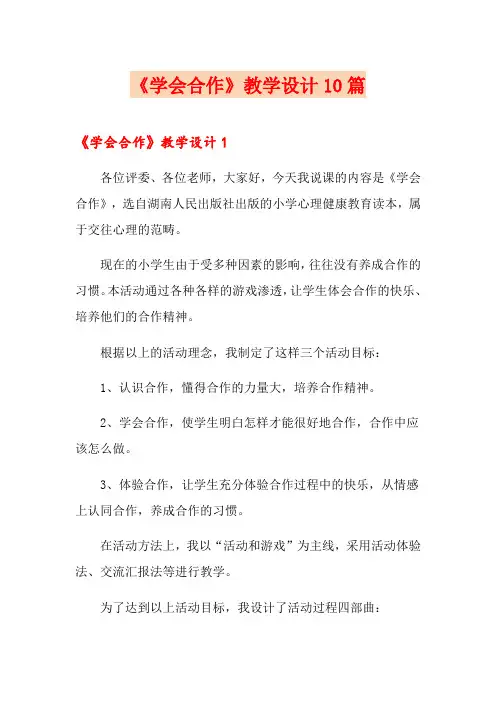 《学会合作》教学设计10篇

《学会合作》教学设计1

各位评委、各位老师，大家好，今天我说课的内容是《学会合作》，选自湖南人民出版社出版的小学心理健康教育读本，属于交往心理的范畴。

现在的小学生由于受多种因素的影响，往往没有养成合作的习惯。本活动通过各种各样的游戏渗透，让学生体会合作的快乐、培养他们的合作精神。

根据以上的活动理念，我制定了这样三个活动目标：

1、认识合作，懂得合作的力量大，培养合作精神。

2、学会合作，使学生明白怎样才能很好地合作，合作中应该怎么做。

3、体验合作，让学生充分体验合作过程中的快乐，从情感上认同合作，养成合作的习惯。

在活动方法上，我以“活动和游戏”为主线，采用活动体验法、交流汇报法等进行教学。

为了达到以上活动目标，我设计了活动过程四部曲：